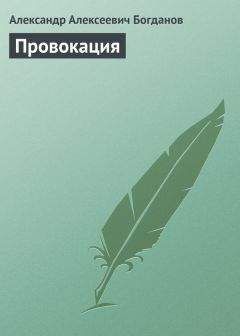 Александр Алексеевич Богданов

Провокация